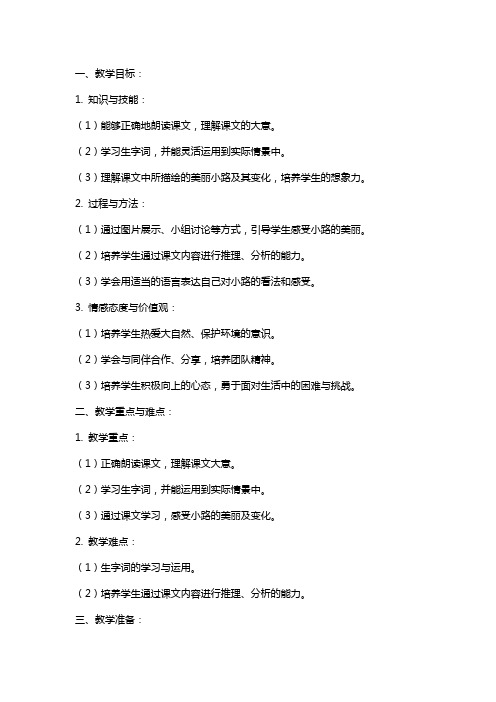 一、教学目标：

1. 知识与技能：

（1）能够正确地朗读课文，理解课文的大意。

（2）学习生字词，并能灵活运用到实际情景中。

（3）理解课文中所描绘的美丽小路及其变化，培养学生的想象力。

2. 过程与方法：

（1）通过图片展示、小组讨论等方式，引导学生感受小路的美丽。

（2）培养学生通过课文内容进行推理、分析的能力。

（3）学会用适当的语言表达自己对小路的看法和感受。

3. 情感态度与价值观：

（1）培养学生热爱大自然、保护环境的意识。

（2）学会与同伴合作、分享，培养团队精神。

（3）培养学生积极向上的心态，勇于面对生活中的困难与挑战。

二、教学重点与难点：

1. 教学重点：

（1）正确朗读课文，理解课文大意。

（2）学习生字词，并能运用到实际情景中。

（3）通过课文学习，感受小路的美丽及变化。

2. 教学难点：

（1）生字词的学习与运用。

（2）培养学生通过课文内容进行推理、分析的能力。

三、教学准备：